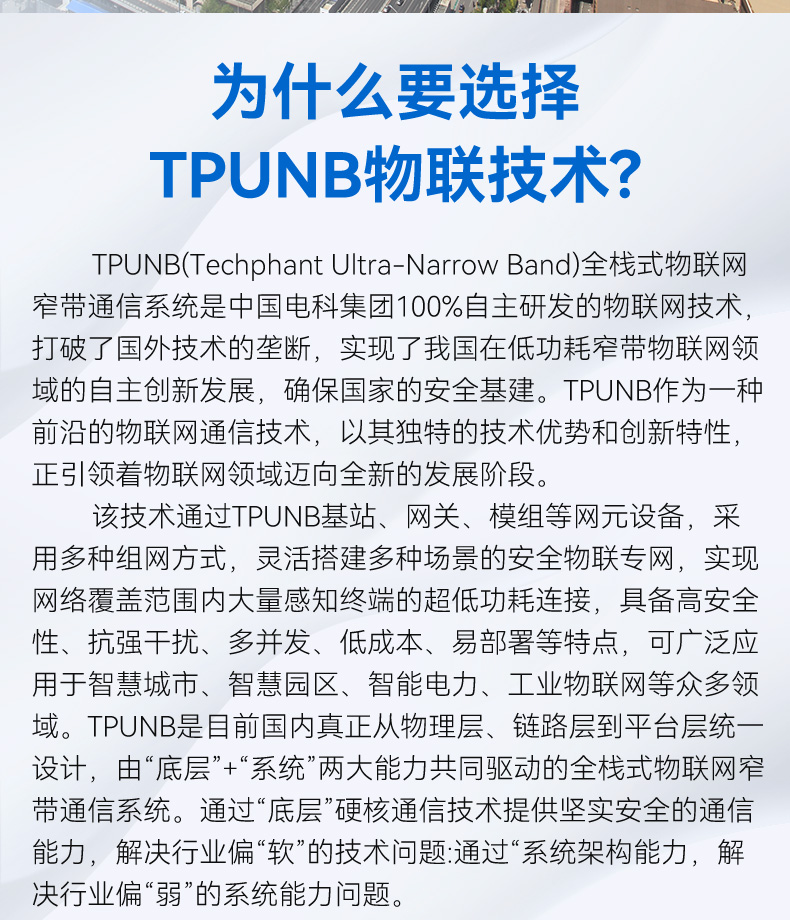 为什么要选择
TPUNB物联技术?

TPUNB(Techphant Ultra-Narrow Band)全栈式物联网窄带通信系统是中国电科集团100%自主研发的物联网技术，打破了国外技术的垄断，实现了我国在低功耗窄带物联网领域的自主创新发展，确保国家的安全基建。TPUNB作为一种前沿的物联网通信技术，以其独特的技术优势和创新特性，正引领着物联网领域迈向全新的发展阶段。

该技术通过TPUNB基站、网关、模组等网元设备，采用多种组网方式，灵活搭建多种场景的安全物联专网，实现网络覆盖范围内大量感知终端的超低功耗连接，具备高安全性、抗强干扰、多并发、低成本、易部署等特点，可广泛应用于智慧城市、智慧园区、智能电力、工业物联网等众多领域。TPUNB是目前国内真正从物理层、链路层到平台层统一设计，由“底层”+“系统”两大能力共同驱动的全栈式物联网窄带通信系统。通过“底层”硬核通信技术提供坚实安全的通信能力，解决行业偏“软”的技术问题:通过“系统架构能力，解决行业偏“弱”的系统能力问题。